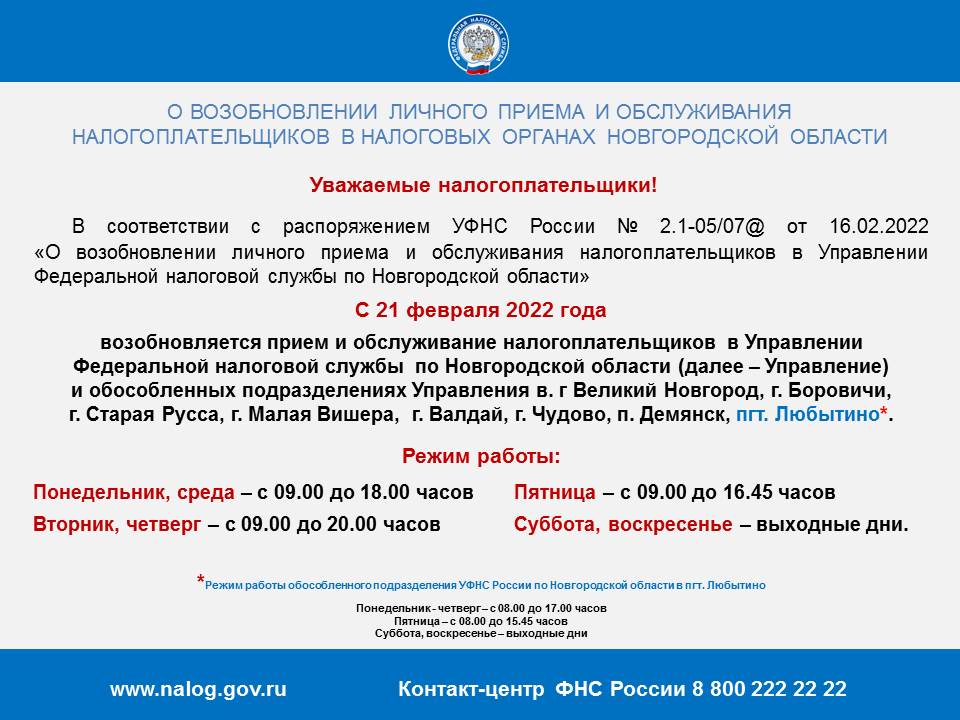 ФЕДЕРАЛЬНАЯ НАЛОГОВАЯ СЛУЖБА

О ВОЗОБНОВЛЕНИИ ЛИЧНОГО ПРИЕМА И ОБСЛУЖИВАНИЯ НАЛОГОПЛАТЕЛЬЩИКОВ В НАЛОГОВЫХ ОРГАНАХ НОВГОРОДСКОЙ ОБЛАСТИ

Уважаемые налогоплательщики!

В соответствии с распоряжением УФНС России № 2.1-05/07@ от 16.02.2022 «О возобновлении личного приема и обслуживания налогоплательщиков в Управлении Федеральной налоговой службы по Новгородской области»

С 21 февраля 2022 года

возобновляется прием и обслуживание налогоплательщиков в Управлении Федеральной налоговой службы по Новгородской области (далее – Управление) и обособленных подразделениях Управления в. г Великий Новгород, г. Боровичи, г. Старая Русса, г. Малая Вишера, г. Валдай, г. Чудово, п. Демянск, пгт. Любытино*.

Режим работы:

Понедельник, среда – с 09.00 до 18.00 часов
Вторник, четверг – с 09.00 до 20.00 часов

Пятница – с 09.00 до 16.45 часов
Суббота, воскресенье – выходные дни.

*Режим работы обособленного подразделения УФНС России по Новгородской области в пгт. Любытино

Понедельник - четверг – с 08.00 до 17.00 часов
Пятница – с 08.00 до 15.45 часов
Суббота, воскресенье – выходные дни

www.nalog.gov.ru Контакт-центр ФНС России 8 800 222 22 22